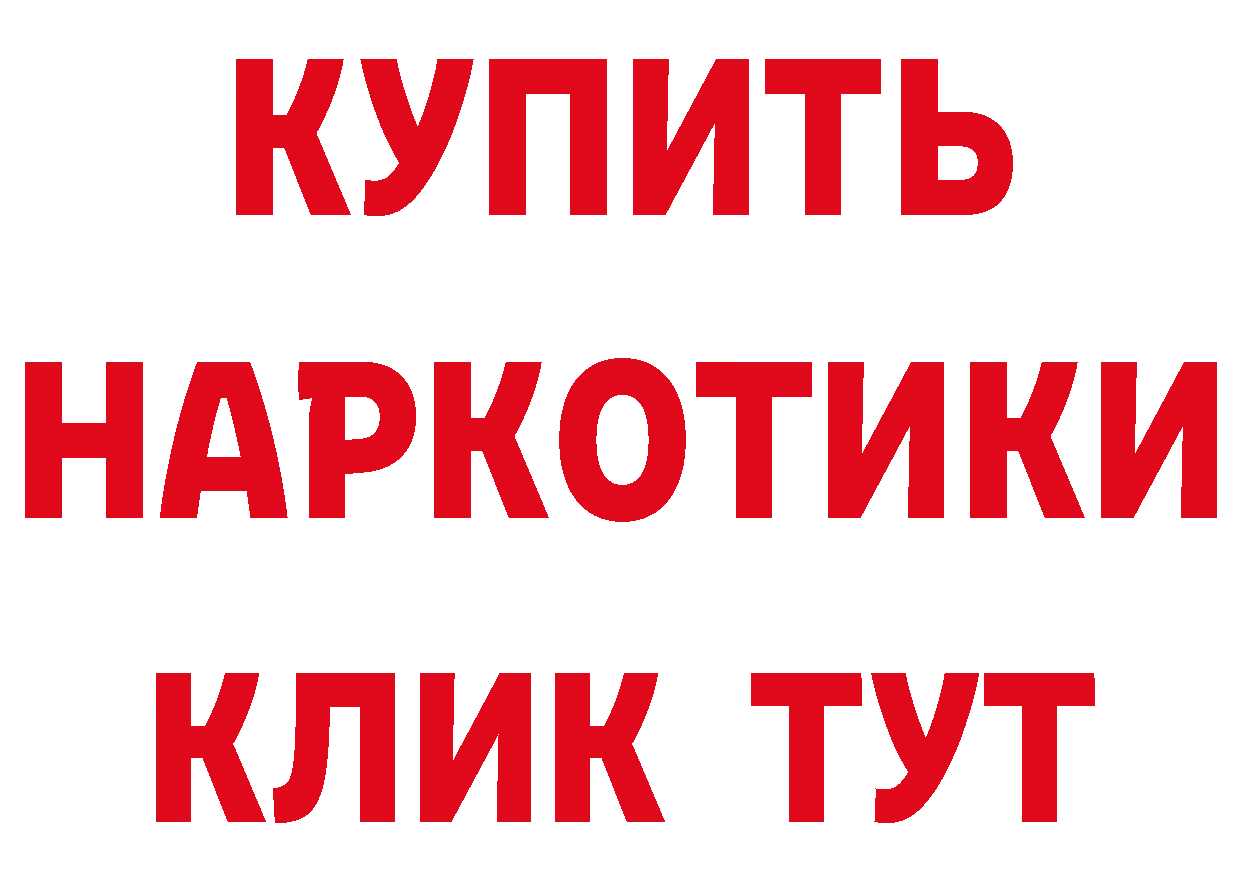 КУПИТЬ НАРКОТИКИ КЛИК ТУТ